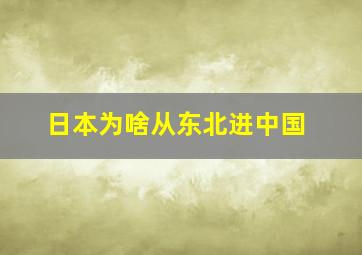 日本为啥从东北进中国